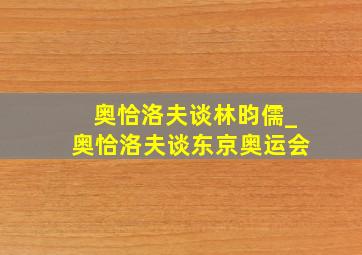 奥恰洛夫谈林昀儒_
奥恰洛夫谈东京奥运会